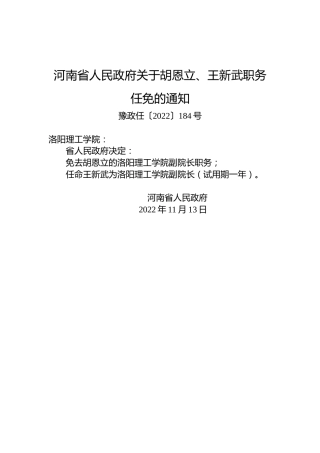 河南省人民政府关于胡恩立、王新武职务任免的通知

豫政任〔2022〕184号

洛阳理工学院：

省人民政府决定：

免去胡恩立的洛阳理工学院副院长职务；

任命王新武为洛阳理工学院副院长（试用期一年）。

河南省人民政府

2022年11月13日